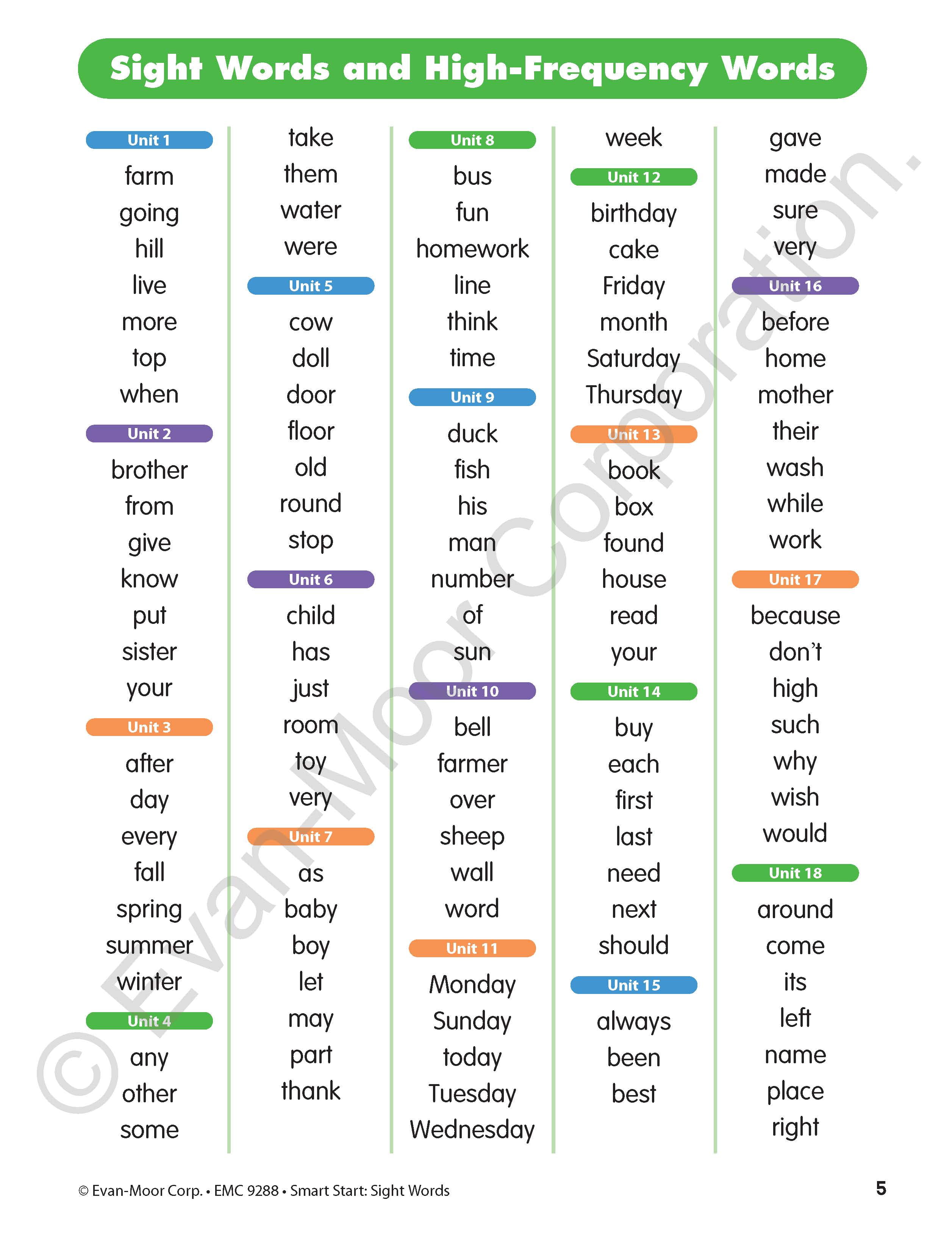 Sight Words and High-Frequency Words

Unit 1
farm
going
hill
live
more
top
when

Unit 2
brother
from
give
know
put
sister
your

Unit 3
after
day
every
fall
spring
summer
winter

Unit 4
any
other
some

take
them
water
were

Unit 5
cow
doll
door
floor
old
round
stop

Unit 6
child
has
just
room
toy
very

Unit 7
as
baby
boy
let
may
part
thank

Unit 8
bus
fun
homework
line
think
time

Unit 9
duck
fish
his
man
number
of
sun

Unit 10
bell
farmer
over
sheep
wall
word

Unit 11
Monday
Sunday
today
Tuesday
Wednesday

week

Unit 12
birthday
cake
Friday
month
Saturday
Thursday

Unit 13
book
box
found
house
read
your

Unit 14
buy
each
first
last
need
next
should

Unit 15
always
been
best

gave
made
sure
very

Unit 16
before
home
mother
their
wash
while
work

Unit 17
because
don't
high
such
why
wish
would

Unit 18
around
come
its
left
name
place
right

© Evan-Moor Corporation.

© Evan-Moor Corp. • EMC 9288 • Smart Start: Sight Words 5